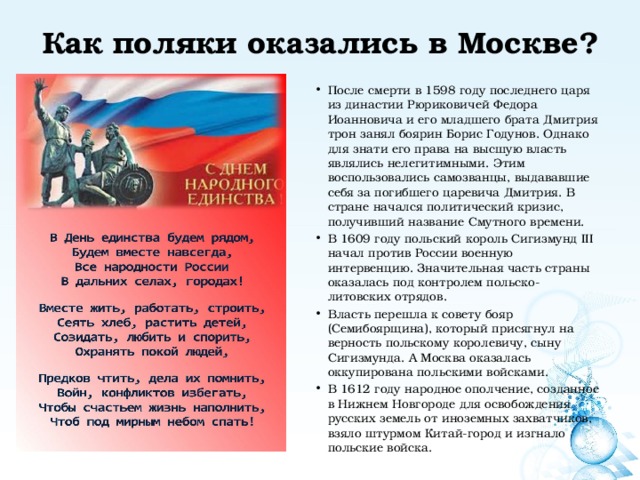 Как поляки оказались в Москве?

С ДНЕМ НАРОДНОГО ЕДИНСТВА!

В День единства будем рядом,
Будем вместе навсегда,
Все народности России
В дальних селах, городах!

Вместе жить, работать, строить,
Сеять хлеб, растить детей,
Созидать, любить и спорить,
Охранять покой людей,

Предков чтить, дела их помнить,
Войн, конфликтов избегать,
Чтобы счастьем жизнь наполнить,
Чтоб под мирным небом спать!

• После смерти в 1598 году последнего царя из династии Рюриковичей Федора Иоанновича и его младшего брата Дмитрия трон занял боярин Борис Годунов. Однако для знати его права на высшую власть являлись нелегитимными. Этим воспользовались самозванцы, выдававшие себя за погибшего царевича Дмитрия. В стране начался политический кризис, получивший название Смутного времени.
• В 1609 году польский король Сигизмунд III начал против России военную интервенцию. Значительная часть страны оказалась под контролем польско-литовских отрядов.
• Власть перешла к совету бояр (Семибоярщина), который присягнул на верность польскому королевичу, сыну Сигизмунда. А Москва оказалась оккупирована польскими войсками.
• В 1612 году народное ополчение, созданное в Нижнем Новгороде для освобождения русских земель от иноземных захватчиков, взяло штурмом Китай-город и изгнало польские войска.